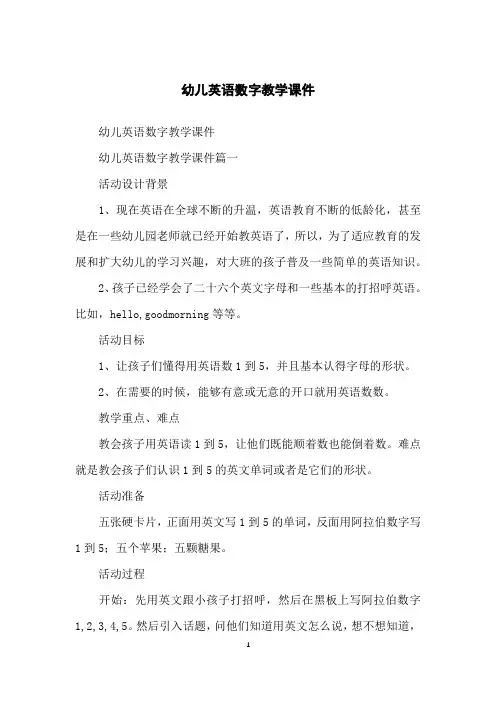 幼儿英语数字教学课件

幼儿英语数字教学课件

幼儿英语数字教学课件篇一

活动设计背景

1、现在英语在全球不断的升温，英语教育不断的低龄化，甚至是在一些幼儿园老师就已经开始教英语了，所以，为了适应教育的发展和扩大幼儿的学习兴趣，对大班的孩子普及一些简单的英语知识。

2、孩子已经学会了二十六个英文字母和一些基本的打招呼英语。比如，hello,goodmorning 等等。

活动目标

1、让孩子们懂得用英语数 1 到 5，并且基本认得字母的形状。

2、在需要的时候，能够有意或无意的开口就用英语数数。

教学重点、难点

教会孩子用英语读 1 到 5，让他们既能顺着数也能倒着数。难点就是教会孩子们认识 1 到 5 的英文单词或者是它们的形状。

活动准备

五张硬卡片，正面用英文写 1 到 5 的单词，反面用阿拉伯数字写 1 到 5；五个苹果；五颗糖果。

活动过程

开始：先用英文跟小孩子打招呼，然后在黑板上写阿拉伯数字 1,2,3,4,5。然后引入话题，问他们知道用英文怎么说，想不想知道，

1